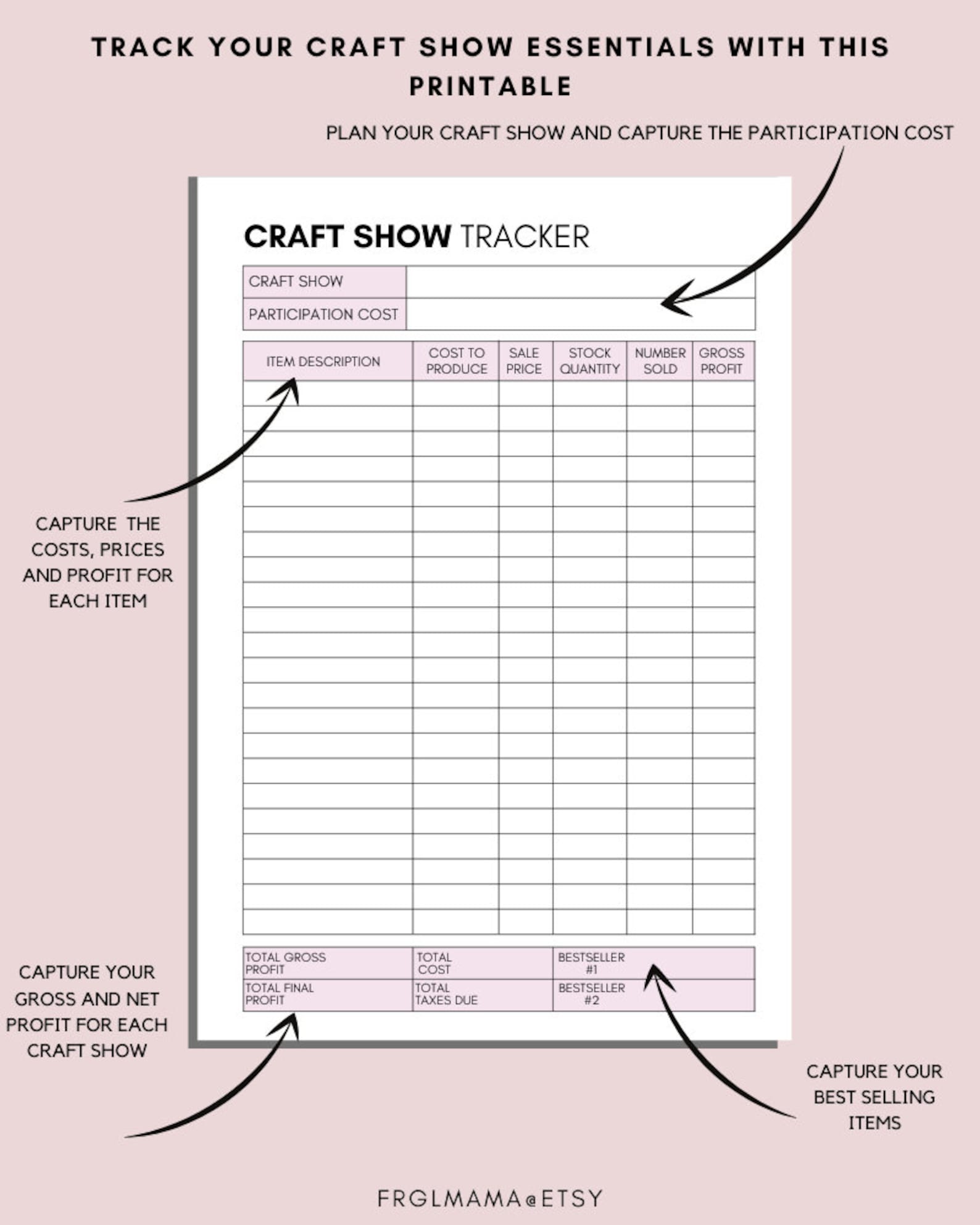 TRACK YOUR CRAFT SHOW ESSENTIALS WITH THIS PRINTABLE

PLAN YOUR CRAFT SHOW AND CAPTURE THE PARTICIPATION COST

CRAFT SHOW TRACKER

| CRAFT SHOW | |
|---|---|
| PARTICIPATION COST | |

| ITEM DESCRIPTION | COST TO PRODUCE | SALE PRICE | STOCK QUANTITY | NUMBER SOLD | GROSS PROFIT |
|---|---|---|---|---|---|
| | | | | | |
| | | | | | |
| | | | | | |
| | | | | | |
| | | | | | |
| | | | | | |
| | | | | | |
| | | | | | |
| | | | | | |
| | | | | | |
| | | | | | |
| | | | | | |
| | | | | | |
| | | | | | |
| | | | | | |
| | | | | | |
| | | | | | |
| | | | | | |
| | | | | | |
| | | | | | |
| | | | | | |
| | | | | | |

| TOTAL GROSS PROFIT | TOTAL COST | BESTSELLER #1 |
|---|---|---|
| TOTAL FINAL PROFIT | TOTAL TAXES DUE | BESTSELLER #2 |

CAPTURE THE COSTS, PRICES AND PROFIT FOR EACH ITEM

CAPTURE YOUR GROSS AND NET PROFIT FOR EACH CRAFT SHOW

CAPTURE YOUR BEST SELLING ITEMS

FRGLMAMA@ETSY